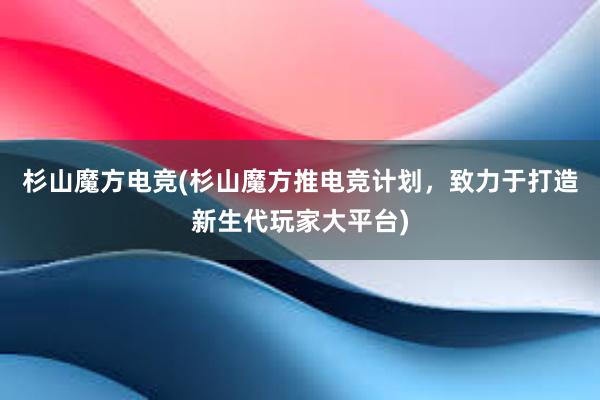 杉山魔方电竞(杉山魔方推电竞计划，致力于打造新生代玩家大平台)